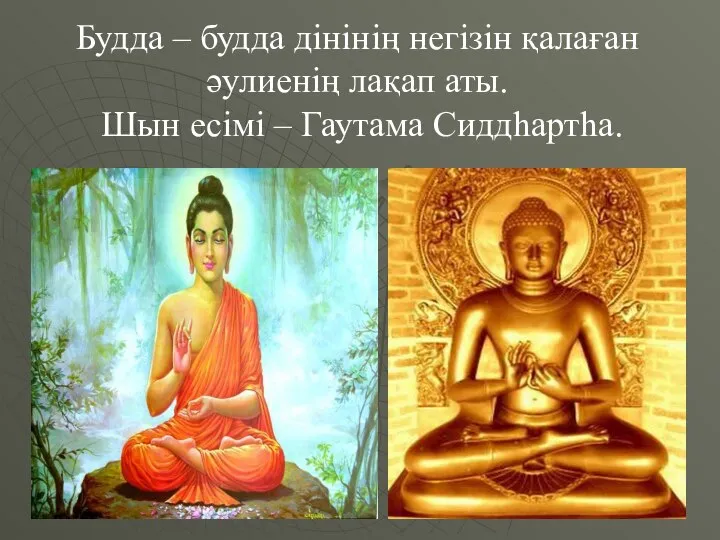 Будда – будда дінінің негізін қалаған әулиенің лақап аты.
Шын есімі – Гаутама Сиддһартһа.